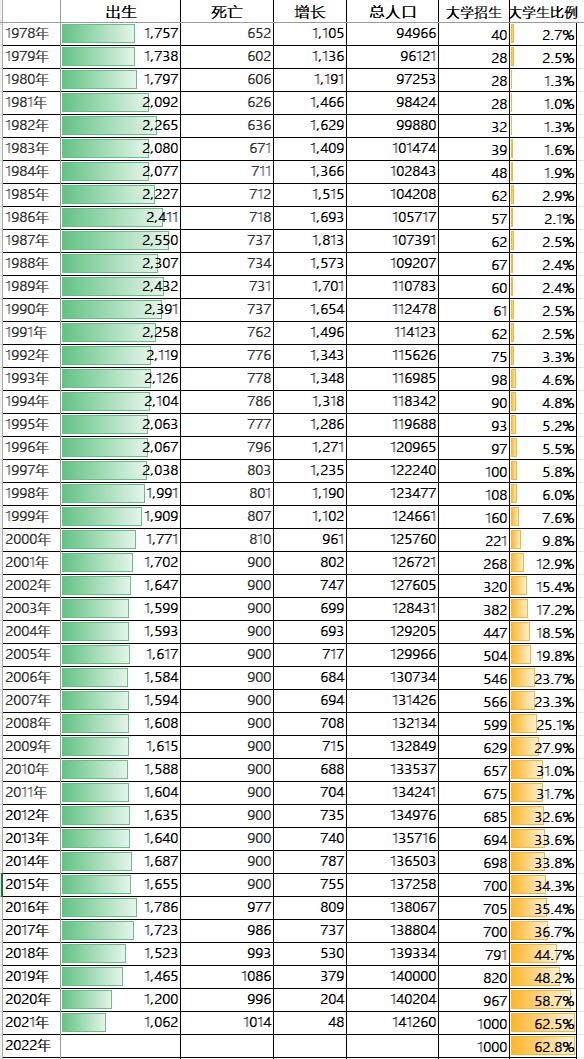 | | 出生 | 死亡 | 增长 | 总人口 | 大学招生 | 大学生比例 |
|---|---|---|---|---|---|---|
| 1978年 | 1,757 | 652 | 1,105 | 94966 | 40 | 2.7% |
| 1979年 | 1,738 | 602 | 1,136 | 96121 | 28 | 2.5% |
| 1980年 | 1,797 | 606 | 1,191 | 97253 | 28 | 1.3% |
| 1981年 | 2,092 | 626 | 1,466 | 98424 | 28 | 1.0% |
| 1982年 | 2,265 | 636 | 1,629 | 99880 | 32 | 1.3% |
| 1983年 | 2,080 | 671 | 1,409 | 101474 | 39 | 1.6% |
| 1984年 | 2,077 | 711 | 1,366 | 102843 | 48 | 1.9% |
| 1985年 | 2,227 | 712 | 1,515 | 104208 | 62 | 2.9% |
| 1986年 | 2,411 | 718 | 1,693 | 105717 | 57 | 2.1% |
| 1987年 | 2,550 | 737 | 1,813 | 107391 | 62 | 2.5% |
| 1988年 | 2,307 | 734 | 1,573 | 109207 | 67 | 2.4% |
| 1989年 | 2,432 | 731 | 1,701 | 110783 | 60 | 2.4% |
| 1990年 | 2,391 | 737 | 1,654 | 112478 | 61 | 2.5% |
| 1991年 | 2,258 | 762 | 1,496 | 114123 | 62 | 2.5% |
| 1992年 | 2,119 | 776 | 1,343 | 115626 | 75 | 3.3% |
| 1993年 | 2,126 | 778 | 1,348 | 116985 | 98 | 4.6% |
| 1994年 | 2,104 | 786 | 1,318 | 118342 | 90 | 4.8% |
| 1995年 | 2,063 | 777 | 1,286 | 119688 | 93 | 5.2% |
| 1996年 | 2,067 | 796 | 1,271 | 120965 | 97 | 5.5% |
| 1997年 | 2,038 | 803 | 1,235 | 122240 | 100 | 5.8% |
| 1998年 | 1,991 | 801 | 1,190 | 123477 | 108 | 6.0% |
| 1999年 | 1,909 | 807 | 1,102 | 124661 | 160 | 7.6% |
| 2000年 | 1,771 | 810 | 961 | 125760 | 221 | 9.8% |
| 2001年 | 1,702 | 900 | 802 | 126721 | 268 | 12.9% |
| 2002年 | 1,647 | 900 | 747 | 127605 | 320 | 15.4% |
| 2003年 | 1,599 | 900 | 699 | 128431 | 382 | 17.2% |
| 2004年 | 1,593 | 900 | 693 | 129205 | 447 | 18.5% |
| 2005年 | 1,617 | 900 | 717 | 129966 | 504 | 19.8% |
| 2006年 | 1,584 | 900 | 684 | 130734 | 546 | 23.7% |
| 2007年 | 1,594 | 900 | 694 | 131426 | 566 | 23.3% |
| 2008年 | 1,608 | 900 | 708 | 132134 | 599 | 25.1% |
| 2009年 | 1,615 | 900 | 715 | 132849 | 629 | 27.9% |
| 2010年 | 1,588 | 900 | 688 | 133537 | 657 | 31.0% |
| 2011年 | 1,604 | 900 | 704 | 134241 | 675 | 31.7% |
| 2012年 | 1,635 | 900 | 735 | 134976 | 685 | 32.6% |
| 2013年 | 1,640 | 900 | 740 | 135716 | 694 | 33.6% |
| 2014年 | 1,687 | 900 | 787 | 136503 | 698 | 33.8% |
| 2015年 | 1,655 | 900 | 755 | 137258 | 700 | 34.3% |
| 2016年 | 1,786 | 977 | 809 | 138067 | 705 | 35.4% |
| 2017年 | 1,723 | 986 | 737 | 138804 | 700 | 36.7% |
| 2018年 | 1,523 | 993 | 530 | 139334 | 791 | 44.7% |
| 2019年 | 1,465 | 1086 | 379 | 140000 | 820 | 48.2% |
| 2020年 | 1,200 | 996 | 204 | 140204 | 967 | 58.7% |
| 2021年 | 1,062 | 1014 | 48 | 141260 | 1000 | 62.5% |
| 2022年 | | | | | 1000 | 62.8% |